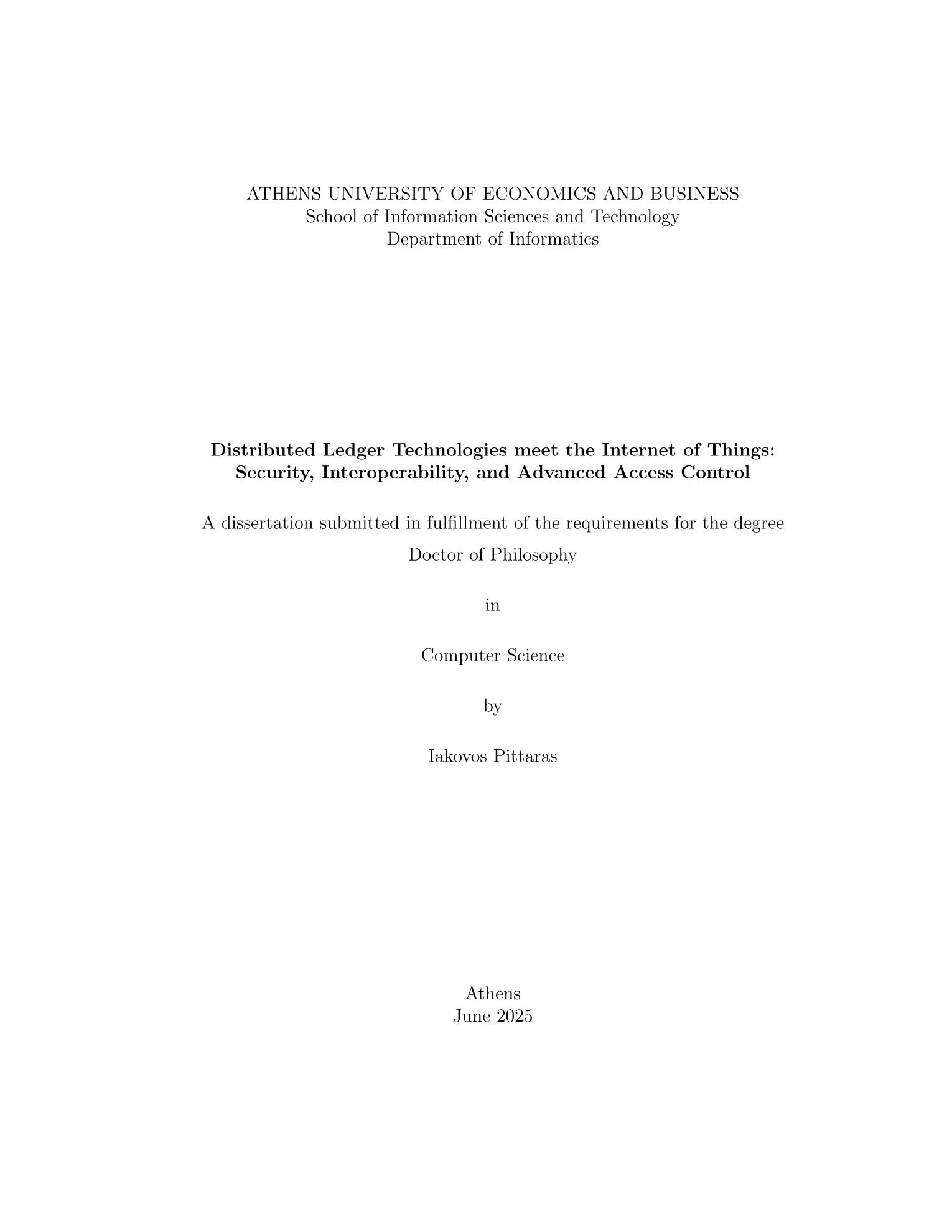 ATHENS UNIVERSITY OF ECONOMICS AND BUSINESS
School of Information Sciences and Technology
Department of Informatics

Distributed Ledger Technologies meet the Internet of Things: Security, Interoperability, and Advanced Access Control

A dissertation submitted in fulfillment of the requirements for the degree

Doctor of Philosophy

in

Computer Science

by

Iakovos Pittaras

Athens
June 2025